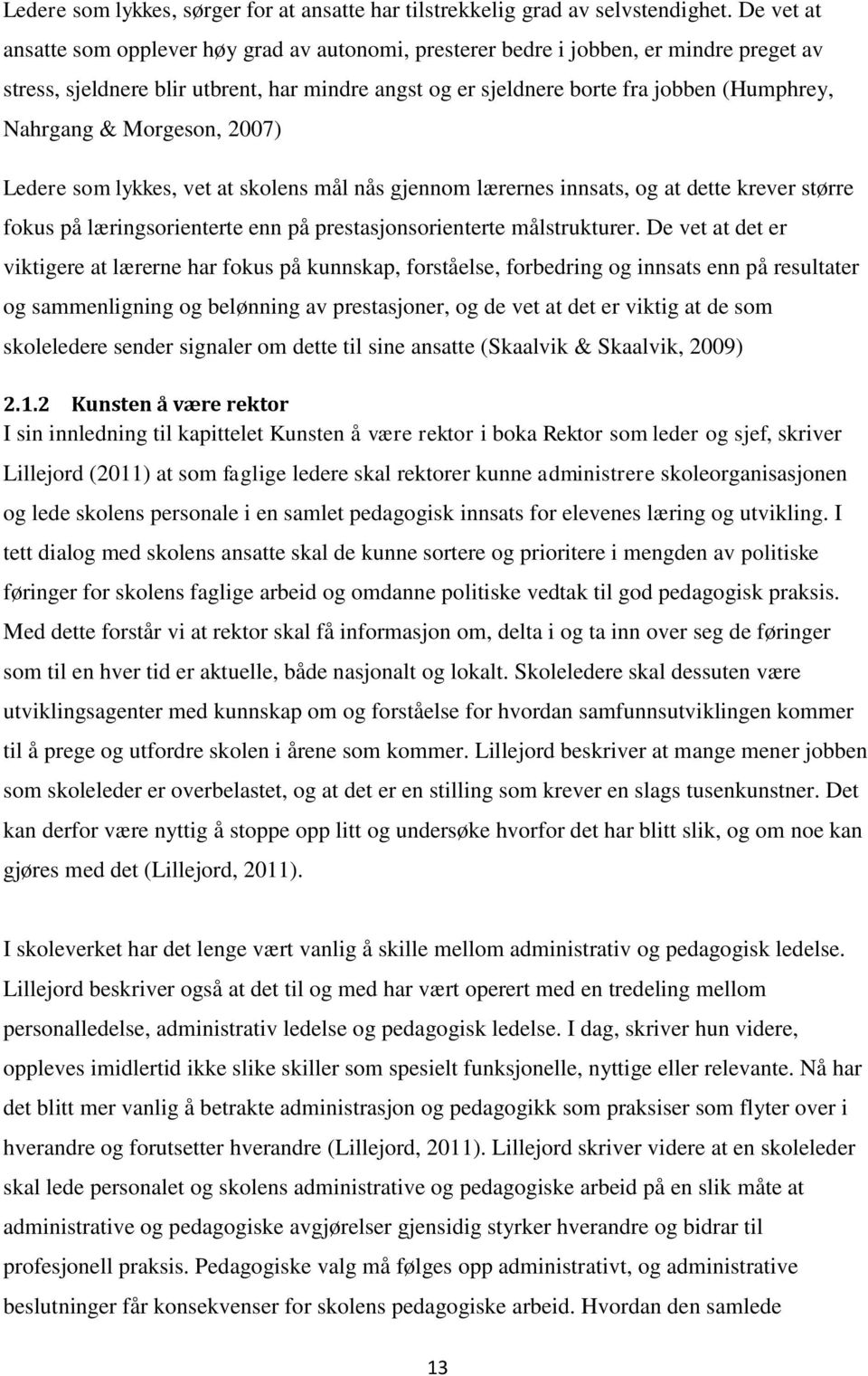 Ledere som lykkes, sørger for at ansatte har tilstrekkelig grad av selvstendighet. De vet at ansatte som opplever høy grad av autonomi, presterer bedre i jobben, er mindre preget av stress, sjeldnere blir utbrent, har mindre angst og er sjeldnere borte fra jobben (Humphrey, Nahrgang & Morgeson, 2007)

Ledere som lykkes, vet at skolens mål nås gjennom lærernes innsats, og at dette krever større fokus på læringsorienterte enn på prestasjonsorienterte målstrukturer. De vet at det er viktigere at lærerne har fokus på kunnskap, forståelse, forbedring og innsats enn på resultater og sammenligning og belønning av prestasjoner, og de vet at det er viktig at de som skoleledere sender signaler om dette til sine ansatte (Skaalvik & Skaalvik, 2009)

2.1.2 Kunsten å være rektor
I sin innledning til kapittelet Kunsten å være rektor i boka Rektor som leder og sjef, skriver Lillejord (2011) at som faglige ledere skal rektorer kunne administrere skoleorganisasjonen og lede skolens personale i en samlet pedagogisk innsats for elevenes læring og utvikling. I tett dialog med skolens ansatte skal de kunne sortere og prioritere i mengden av politiske føringer for skolens faglige arbeid og omdanne politiske vedtak til god pedagogisk praksis. Med dette forstår vi at rektor skal få informasjon om, delta i og ta inn over seg de føringer som til en hver tid er aktuelle, både nasjonalt og lokalt. Skoleledere skal dessuten være utviklingsagenter med kunnskap om og forståelse for hvordan samfunnsutviklingen kommer til å prege og utfordre skolen i årene som kommer. Lillejord beskriver at mange mener jobben som skoleleder er overbelastet, og at det er en stilling som krever en slags tusenkunstner. Det kan derfor være nyttig å stoppe opp litt og undersøke hvorfor det har blitt slik, og om noe kan gjøres med det (Lillejord, 2011).

I skoleverket har det lenge vært vanlig å skille mellom administrativ og pedagogisk ledelse. Lillejord beskriver også at det til og med har vært operert med en tredeling mellom personalledelse, administrativ ledelse og pedagogisk ledelse. I dag, skriver hun videre, oppleves imidlertid ikke slike skiller som spesielt funksjonelle, nyttige eller relevante. Nå har det blitt mer vanlig å betrakte administrasjon og pedagogikk som praksiser som flyter over i hverandre og forutsetter hverandre (Lillejord, 2011). Lillejord skriver videre at en skoleleder skal lede personalet og skolens administrative og pedagogiske arbeid på en slik måte at administrative og pedagogiske avgjørelser gjensidig styrker hverandre og bidrar til profesjonell praksis. Pedagogiske valg må følges opp administrativt, og administrative beslutninger får konsekvenser for skolens pedagogiske arbeid. Hvordan den samlede

13